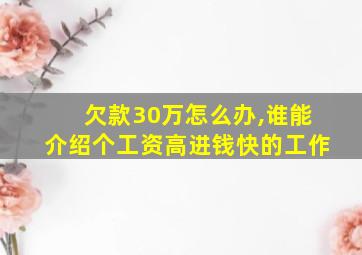 欠款30万怎么办,谁能介绍个工资高进钱快的工作